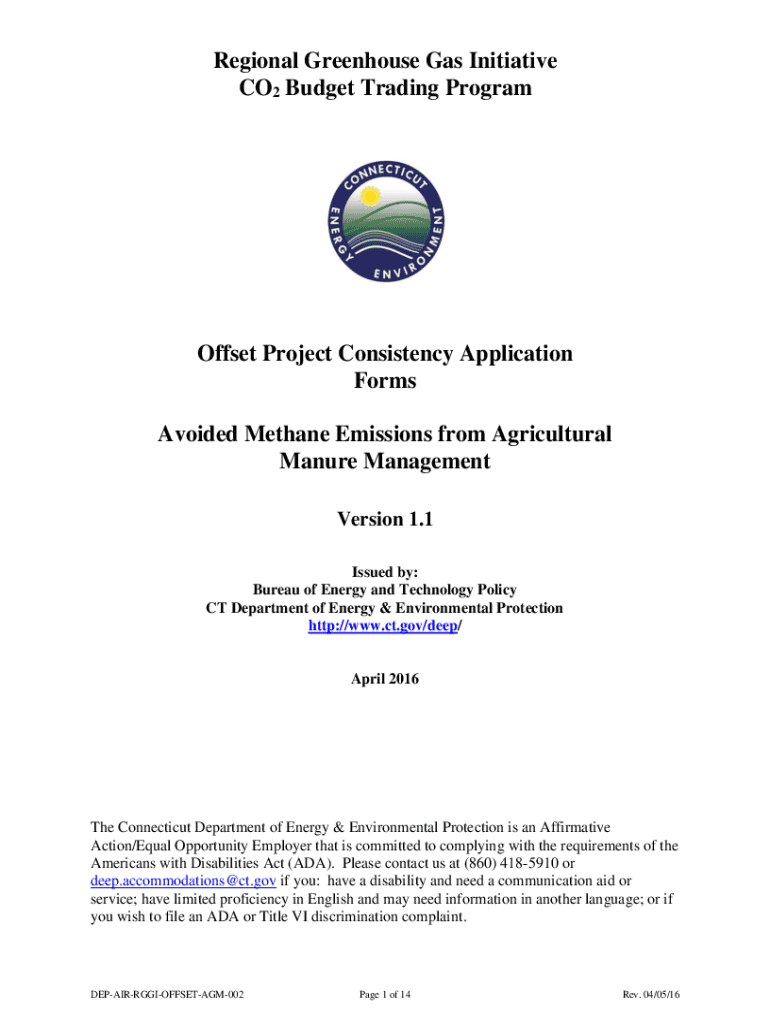 Regional Greenhouse Gas Initiative
$CO_2$ Budget Trading Program

CONNECTICUT ENERGY ENVIRONMENT

Offset Project Consistency Application Forms

Avoided Methane Emissions from Agricultural Manure Management

Version 1.1

Issued by:
Bureau of Energy and Technology Policy
CT Department of Energy & Environmental Protection
http://www.ct.gov/deep/

April 2016

The Connecticut Department of Energy & Environmental Protection is an Affirmative Action/Equal Opportunity Employer that is committed to complying with the requirements of the Americans with Disabilities Act (ADA). Please contact us at (860) 418-5910 or deep.accommodations@ct.gov if you: have a disability and need a communication aid or service; have limited proficiency in English and may need information in another language; or if you wish to file an ADA or Title VI discrimination complaint.

DEP-AIR-RGGI-OFFSET-AGM-002 Page 1 of 14 Rev. 04/05/16